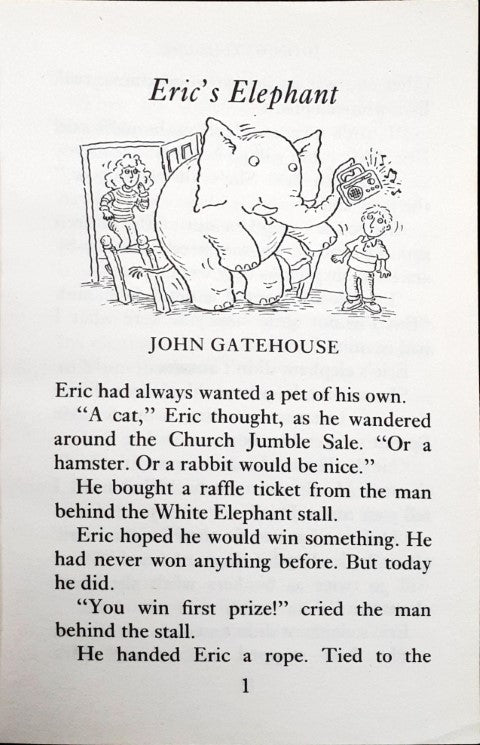 Eric's Elephant

JOHN GATEHOUSE

Eric had always wanted a pet of his own.

"A cat," Eric thought, as he wandered around the Church Jumble Sale. "Or a hamster. Or a rabbit would be nice."

He bought a raffle ticket from the man behind the White Elephant stall.

Eric hoped he would win something. He had never won anything before. But today he did.

"You win first prize!" cried the man behind the stall.

He handed Eric a rope. Tied to the

1